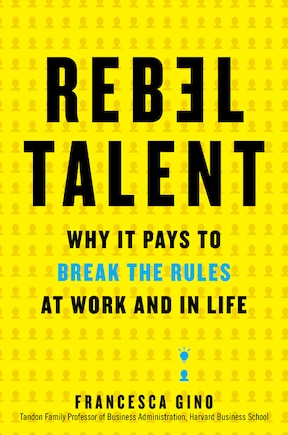 REBEL TALENT

WHY IT PAYS TO BREAK THE RULES AT WORK AND IN LIFE

FRANCESCA GINO

Tandon Family Professor of Business Administration, Harvard Business School